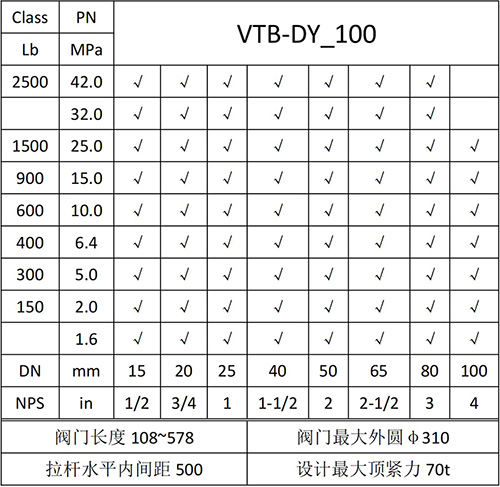 | Class | PN | VTB-DY_100 | | | | | | | |
|---|---|---|---|---|---|---|---|---|---|
| Lb | MPa | | | | | | | | |
| 2500 | 42.0 | √ | √ | √ | √ | √ | √ | √ | |
| | 32.0 | √ | √ | √ | √ | √ | √ | √ | |
| 1500 | 25.0 | √ | √ | √ | √ | √ | √ | √ | √ |
| 900 | 15.0 | √ | √ | √ | √ | √ | √ | √ | √ |
| 600 | 10.0 | √ | √ | √ | √ | √ | √ | √ | √ |
| 400 | 6.4 | √ | √ | √ | √ | √ | √ | √ | √ |
| 300 | 5.0 | √ | √ | √ | √ | √ | √ | √ | √ |
| 150 | 2.0 | √ | √ | √ | √ | √ | √ | √ | √ |
| | 1.6 | √ | √ | √ | √ | √ | √ | √ | √ |
| DN | mm | 15 | 20 | 25 | 40 | 50 | 65 | 80 | 100 |
| NPS | in | 1/2 | 3/4 | 1 | 1-1/2 | 2 | 2-1/2 | 3 | 4 |

| 阀门长度 108~578 | 阀门最大外圆 φ310 |
|---|---|
| 拉杆水平内间距 500 | 设计最大顶紧力 70t |